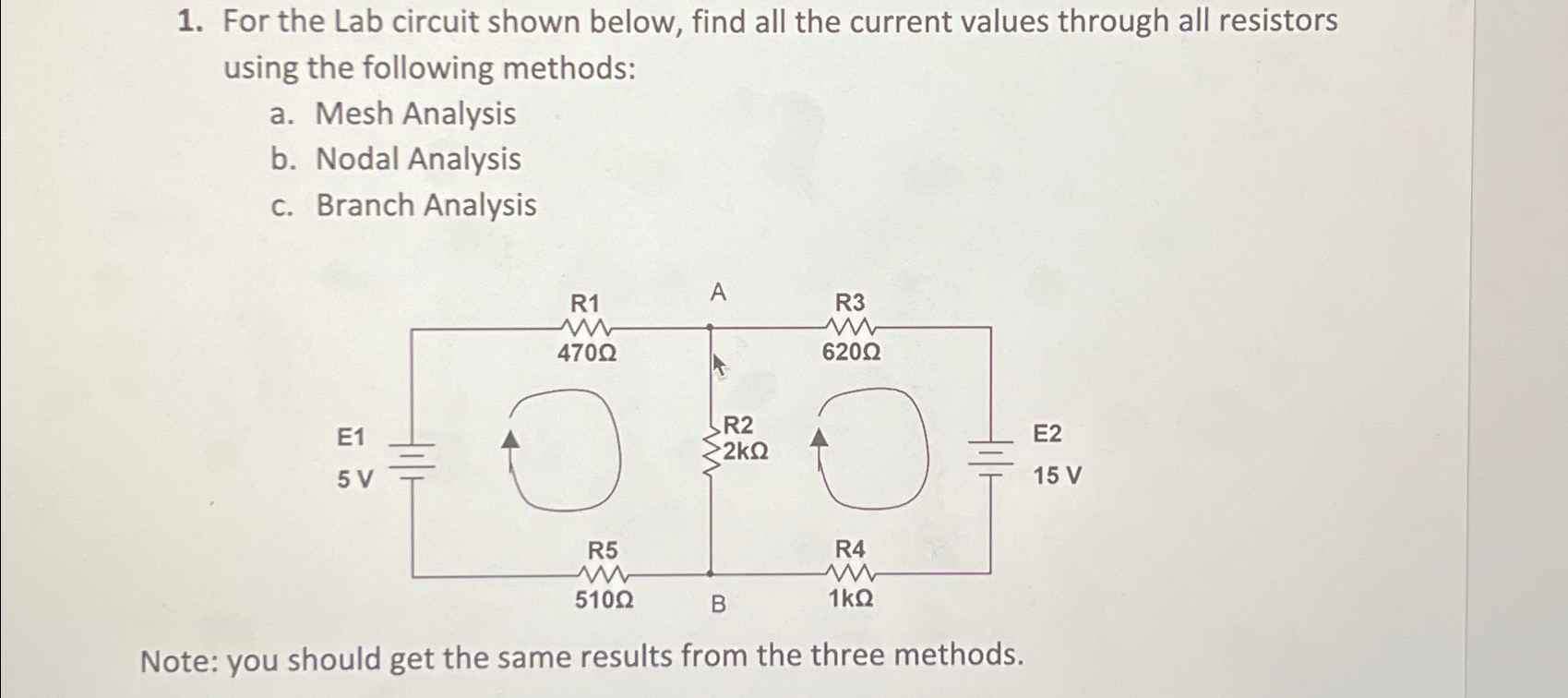 1. For the Lab circuit shown below, find all the current values through all resistors using the following methods:
a. Mesh Analysis
b. Nodal Analysis
c. Branch Analysis

R1
470Ω
A
R3
620Ω
E1
5 V
R2
2kΩ
E2
15 V
R5
510Ω
B
R4
1kΩ

Note: you should get the same results from the three methods.